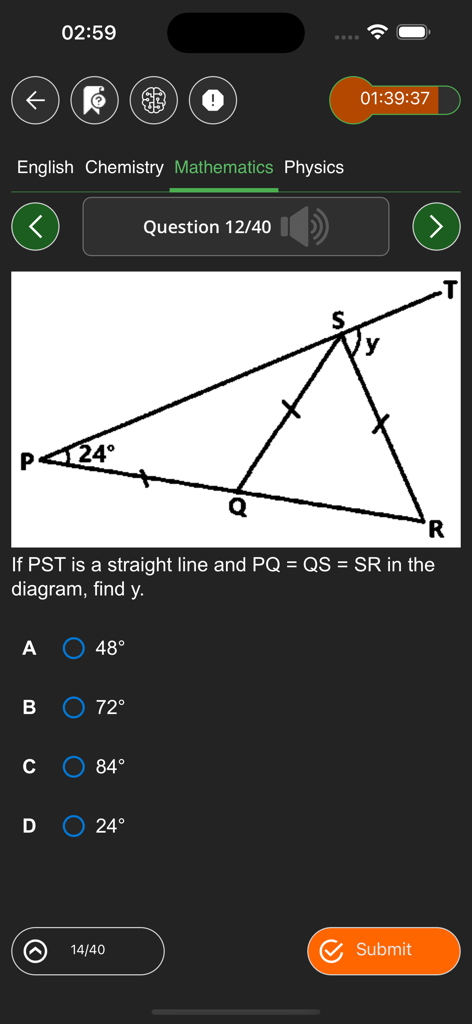 02:59

01:39:37

English Chemistry Mathematics Physics

Question 12/40

T
S
y
P
24°
Q
R

If PST is a straight line and PQ = QS = SR in the diagram, find y.

A 48°

B 72°

C 84°

D 24°

14/40

Submit